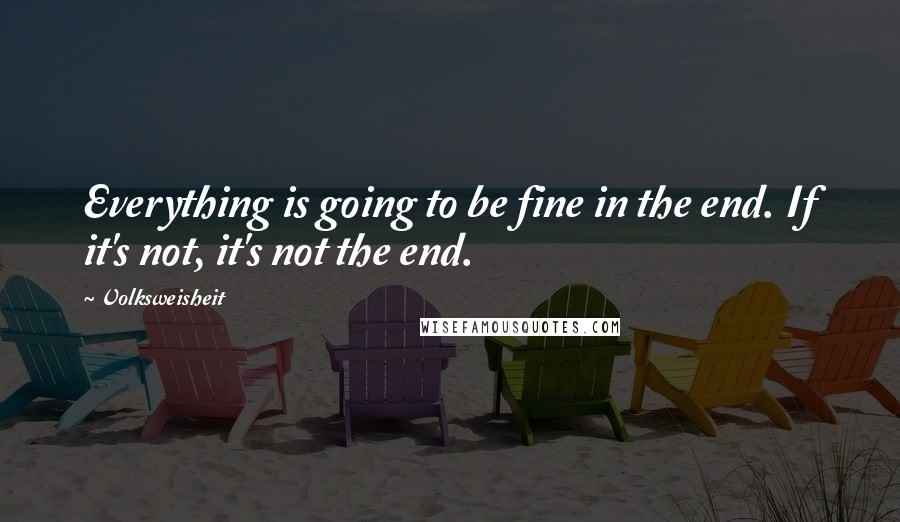 Everything is going to be fine in the end. If it's not, it's not the end.

~ Volksweisheit

WISEFAMOUSQUOTES.COM